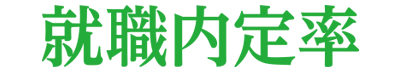 就職内定率